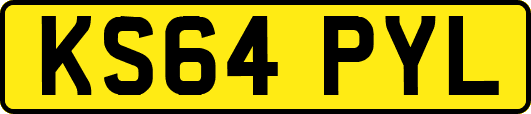 KS64 PYL